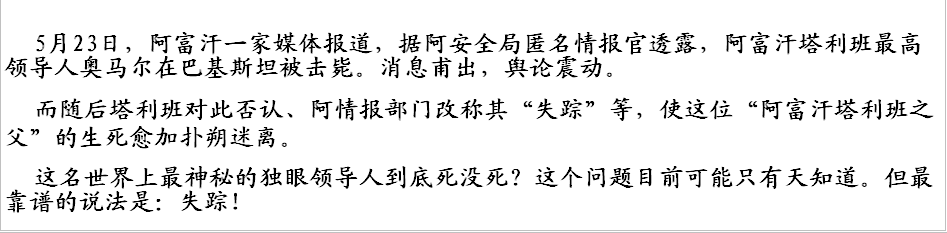 5月23日，阿富汗一家媒体报道，据阿安全局匿名情报官透露，阿富汗塔利班最高领导人奥马尔在巴基斯坦被击毙。消息甫出，舆论震动。

而随后塔利班对此否认、阿情报部门改称其“失踪”等，使这位“阿富汗塔利班之父”的生死愈加扑朔迷离。

这名世界上最神秘的独眼领导人到底死没死？这个问题目前可能只有天知道。但最靠谱的说法是：失踪！